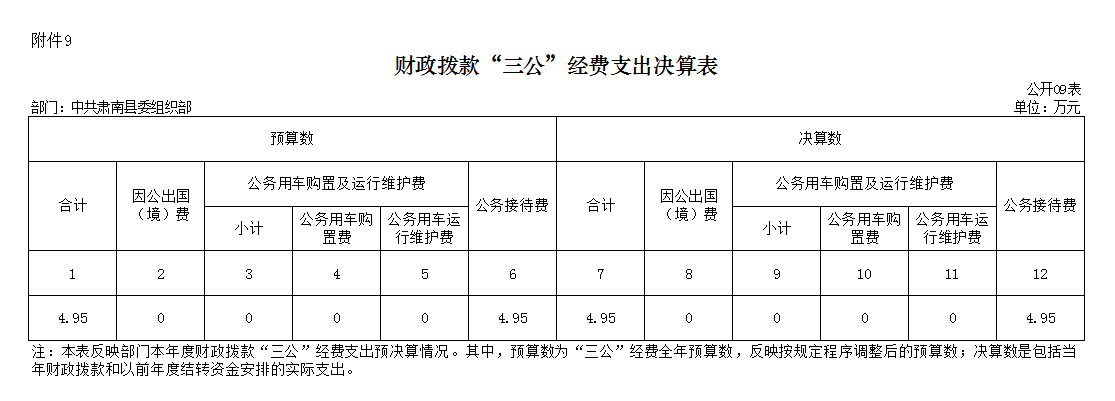 附件9

财政拨款“三公”经费支出决算表

公开09表

部门：中共肃南县委组织部

单位：万元

| 预算数 | | | | | | 决算数 | | | | | |
|---|---|---|---|---|---|---|---|---|---|---|---|
| 合计 | 因公出国（境）费 | 公务用车购置及运行维护费 | | | 公务接待费 | 合计 | 因公出国（境）费 | 公务用车购置及运行维护费 | | | 公务接待费 |
| | | 小计 | 公务用车购置费 | 公务用车运行维护费 | | | | 小计 | 公务用车购置费 | 公务用车运行维护费 | |
| 1 | 2 | 3 | 4 | 5 | 6 | 7 | 8 | 9 | 10 | 11 | 12 |
| 4.95 | 0 | 0 | 0 | 0 | 4.95 | 4.95 | 0 | 0 | 0 | 0 | 4.95 |

注：本表反映部门本年度财政拨款“三公”经费支出预决算情况。其中，预算数为“三公”经费全年预算数，反映按规定程序调整后的预算数；决算数是包括当年财政拨款和以前年度结转资金安排的实际支出。